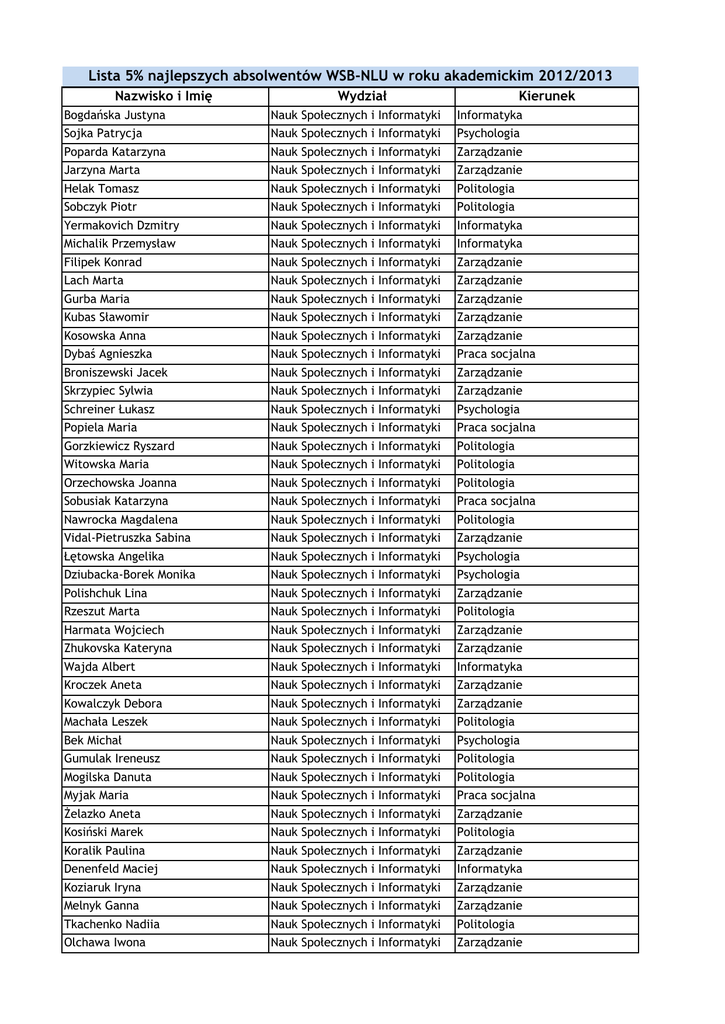 Lista 5% najlepszych absolwentów WSB-NLU w roku akademickim 2012/2013

| Nazwisko i Imię | Wydział | Kierunek |
|---|---|---|
| Bogdańska Justyna | Nauk Społecznych i Informatyki | Informatyka |
| Sojka Patrycja | Nauk Społecznych i Informatyki | Psychologia |
| Poparda Katarzyna | Nauk Społecznych i Informatyki | Zarządzanie |
| Jarzyna Marta | Nauk Społecznych i Informatyki | Zarządzanie |
| Helak Tomasz | Nauk Społecznych i Informatyki | Politologia |
| Sobczyk Piotr | Nauk Społecznych i Informatyki | Politologia |
| Yermakovich Dzmitry | Nauk Społecznych i Informatyki | Informatyka |
| Michalik Przemysław | Nauk Społecznych i Informatyki | Informatyka |
| Filipek Konrad | Nauk Społecznych i Informatyki | Zarządzanie |
| Lach Marta | Nauk Społecznych i Informatyki | Zarządzanie |
| Gurba Maria | Nauk Społecznych i Informatyki | Zarządzanie |
| Kubas Sławomir | Nauk Społecznych i Informatyki | Zarządzanie |
| Kosowska Anna | Nauk Społecznych i Informatyki | Zarządzanie |
| Dybaś Agnieszka | Nauk Społecznych i Informatyki | Praca socjalna |
| Broniszewski Jacek | Nauk Społecznych i Informatyki | Zarządzanie |
| Skrzypiec Sylwia | Nauk Społecznych i Informatyki | Zarządzanie |
| Schreiner Łukasz | Nauk Społecznych i Informatyki | Psychologia |
| Popiela Maria | Nauk Społecznych i Informatyki | Praca socjalna |
| Gorzkiewicz Ryszard | Nauk Społecznych i Informatyki | Politologia |
| Witowska Maria | Nauk Społecznych i Informatyki | Politologia |
| Orzechowska Joanna | Nauk Społecznych i Informatyki | Politologia |
| Sobusiak Katarzyna | Nauk Społecznych i Informatyki | Praca socjalna |
| Nawrocka Magdalena | Nauk Społecznych i Informatyki | Politologia |
| Vidal-Pietruszka Sabina | Nauk Społecznych i Informatyki | Zarządzanie |
| Łętowska Angelika | Nauk Społecznych i Informatyki | Psychologia |
| Dziubacka-Borek Monika | Nauk Społecznych i Informatyki | Psychologia |
| Polishchuk Lina | Nauk Społecznych i Informatyki | Zarządzanie |
| Rzeszut Marta | Nauk Społecznych i Informatyki | Politologia |
| Harmata Wojciech | Nauk Społecznych i Informatyki | Zarządzanie |
| Zhukovska Kateryna | Nauk Społecznych i Informatyki | Zarządzanie |
| Wajda Albert | Nauk Społecznych i Informatyki | Informatyka |
| Kroczek Aneta | Nauk Społecznych i Informatyki | Zarządzanie |
| Kowalczyk Debora | Nauk Społecznych i Informatyki | Zarządzanie |
| Machała Leszek | Nauk Społecznych i Informatyki | Politologia |
| Bek Michał | Nauk Społecznych i Informatyki | Psychologia |
| Gumulak Ireneusz | Nauk Społecznych i Informatyki | Politologia |
| Mogilska Danuta | Nauk Społecznych i Informatyki | Politologia |
| Myjak Maria | Nauk Społecznych i Informatyki | Praca socjalna |
| Żelazko Aneta | Nauk Społecznych i Informatyki | Zarządzanie |
| Kosiński Marek | Nauk Społecznych i Informatyki | Politologia |
| Koralik Paulina | Nauk Społecznych i Informatyki | Zarządzanie |
| Denenfeld Maciej | Nauk Społecznych i Informatyki | Informatyka |
| Koziaruk Iryna | Nauk Społecznych i Informatyki | Zarządzanie |
| Melnyk Ganna | Nauk Społecznych i Informatyki | Zarządzanie |
| Tkachenko Nadiia | Nauk Społecznych i Informatyki | Politologia |
| Olchawa Iwona | Nauk Społecznych i Informatyki | Zarządzanie |